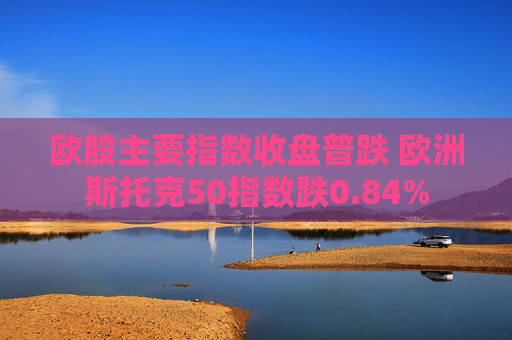 欧股主要指数收盘普跌 欧洲斯托克50指数跌0.84%